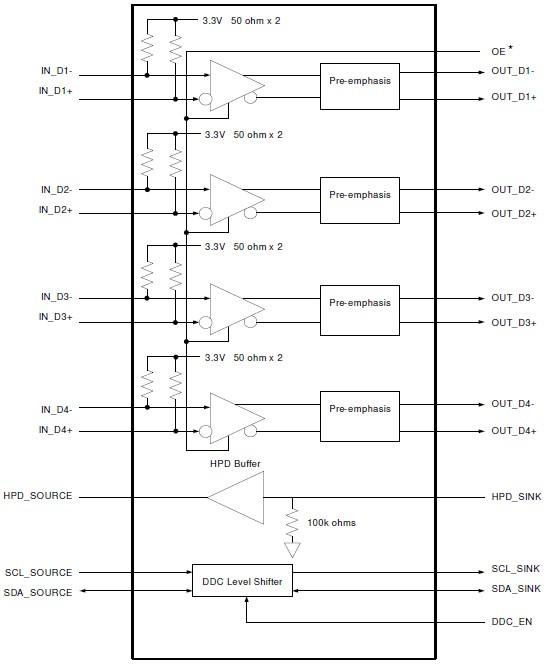 3.3V 50 ohm x 2

OE *

IN_D1-

IN_D1+

Pre-emphasis

OUT_D1-

OUT_D1+

3.3V 50 ohm x 2

IN_D2-

IN_D2+

Pre-emphasis

OUT_D2-

OUT_D2+

3.3V 50 ohm x 2

IN_D3-

IN_D3+

Pre-emphasis

OUT_D3-

OUT_D3+

3.3V 50 ohm x 2

IN_D4-

IN_D4+

Pre-emphasis

OUT_D4-

OUT_D4+

HPD Buffer

HPD_SOURCE

HPD_SINK

100k ohms

SCL_SOURCE

SDA_SOURCE

DDC Level Shifter

SCL_SINK

SDA_SINK

DDC_EN